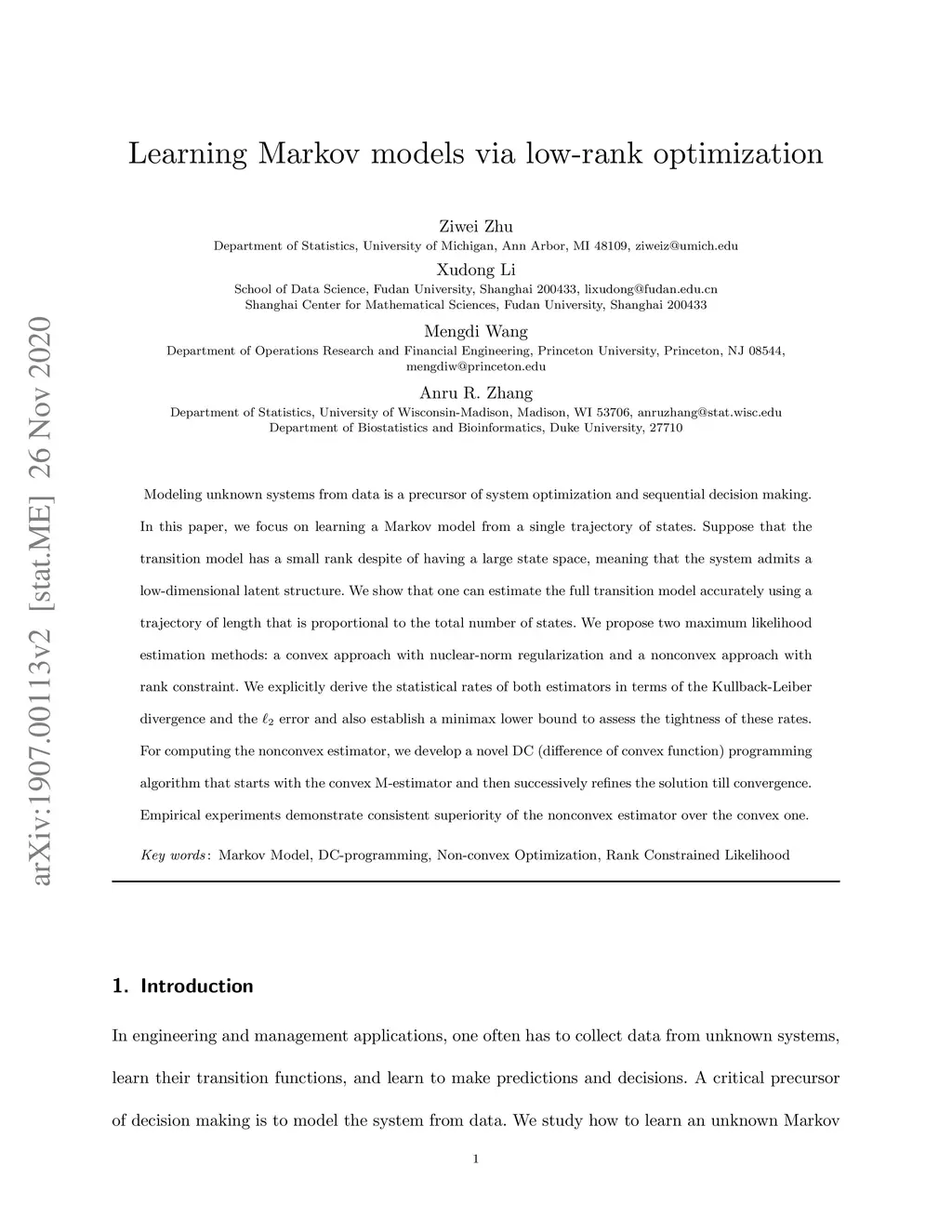 arXiv:1907.00113v2 [stat.ME] 26 Nov 2020

Learning Markov models via low-rank optimization

Ziwei Zhu
Department of Statistics, University of Michigan, Ann Arbor, MI 48109, ziweiz@umich.edu

Xudong Li
School of Data Science, Fudan University, Shanghai 200433, lixudong@fudan.edu.cn
Shanghai Center for Mathematical Sciences, Fudan University, Shanghai 200433

Mengdi Wang
Department of Operations Research and Financial Engineering, Princeton University, Princeton, NJ 08544, mengdiw@princeton.edu

Anru R. Zhang
Department of Statistics, University of Wisconsin-Madison, Madison, WI 53706, anruzhang@stat.wisc.edu
Department of Biostatistics and Bioinformatics, Duke University, 27710

Modeling unknown systems from data is a precursor of system optimization and sequential decision making. In this paper, we focus on learning a Markov model from a single trajectory of states. Suppose that the transition model has a small rank despite of having a large state space, meaning that the system admits a low-dimensional latent structure. We show that one can estimate the full transition model accurately using a trajectory of length that is proportional to the total number of states. We propose two maximum likelihood estimation methods: a convex approach with nuclear-norm regularization and a nonconvex approach with rank constraint. We explicitly derive the statistical rates of both estimators in terms of the Kullback-Leiber divergence and the $\ell_2$ error and also establish a minimax lower bound to assess the tightness of these rates. For computing the nonconvex estimator, we develop a novel DC (difference of convex function) programming algorithm that starts with the convex M-estimator and then successively refines the solution till convergence. Empirical experiments demonstrate consistent superiority of the nonconvex estimator over the convex one.

Key words: Markov Model, DC-programming, Non-convex Optimization, Rank Constrained Likelihood

1. Introduction

In engineering and management applications, one often has to collect data from unknown systems, learn their transition functions, and learn to make predictions and decisions. A critical precursor of decision making is to model the system from data. We study how to learn an unknown Markov

1